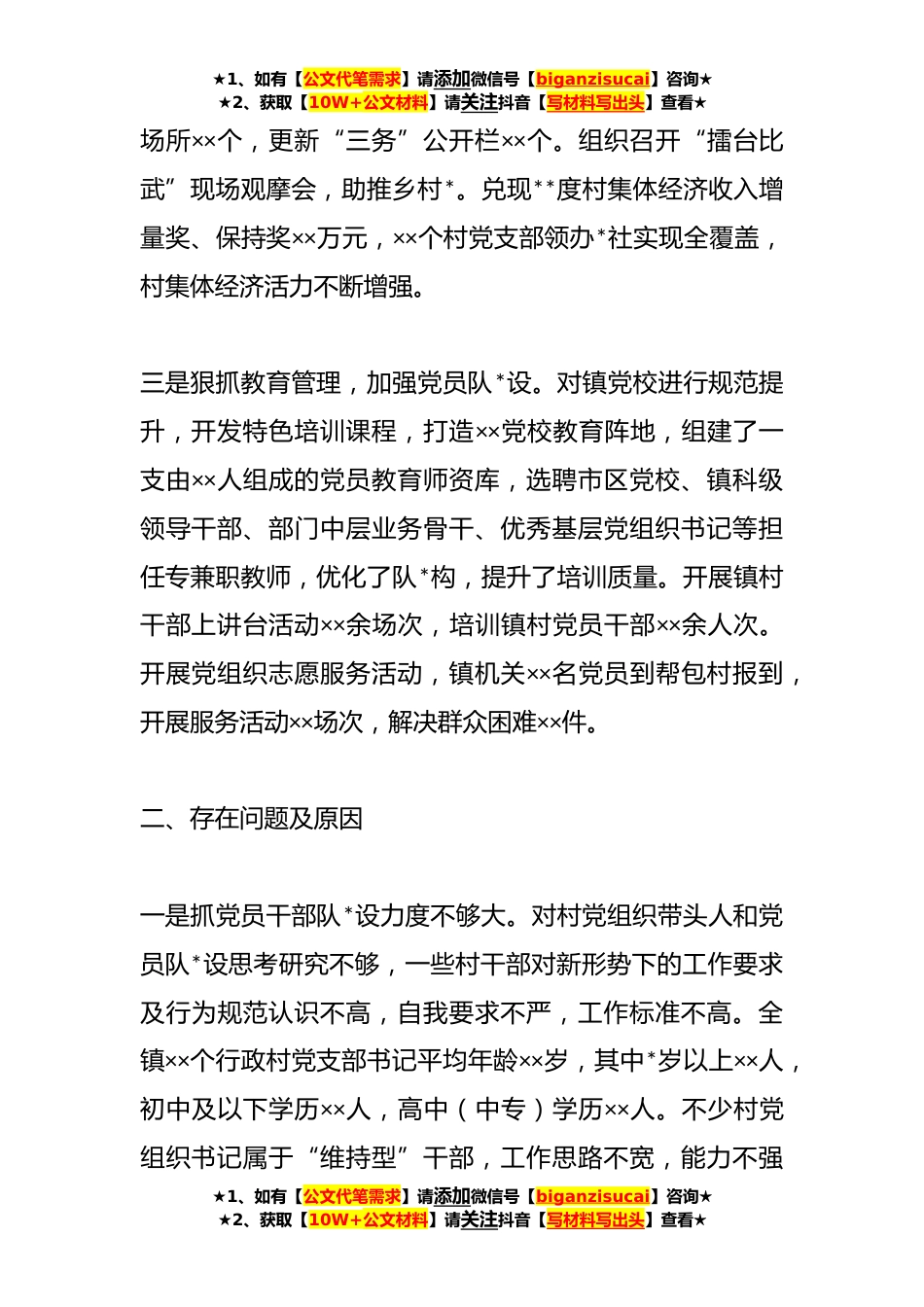 ★1、如有【公文代笔需求】请添加微信号【biganzisucai】咨询★
★2、获取【10W+公文材料】请关注抖音【写材料写出头】查看★

场所××个，更新“三务”公开栏××个。组织召开“擂台比武”现场观摩会，助推乡村*。兑现**度村集体经济收入增量奖、保持奖××万元，××个村党支部领办*社实现全覆盖，村集体经济活力不断增强。

三是狠抓教育管理，加强党员队*设。对镇党校进行规范提升，开发特色培训课程，打造××党校教育阵地，组建了一支由××人组成的党员教育师资库，选聘市区党校、镇科级领导干部、部门中层业务骨干、优秀基层党组织书记等担任专兼职教师，优化了队*构，提升了培训质量。开展镇村干部上讲台活动××余场次，培训镇村党员干部××余人次。开展党组织志愿服务活动，镇机关××名党员到帮包村报到，开展服务活动××场次，解决群众困难××件。

二、存在问题及原因

一是抓党员干部队*设力度不够大。对村党组织带头人和党员队*设思考研究不够，一些村干部对新形势下的工作要求及行为规范认识不高，自我要求不严，工作标准不高。全镇××个行政村党支部书记平均年龄××岁，其中*岁以上××人，初中及以下学历××人，高中（中专）学历××人。不少村党组织书记属于“维持型”干部，工作思路不宽，能力不强

★1、如有【公文代笔需求】请添加微信号【biganzisucai】咨询★
★2、获取【10W+公文材料】请关注抖音【写材料写出头】查看★